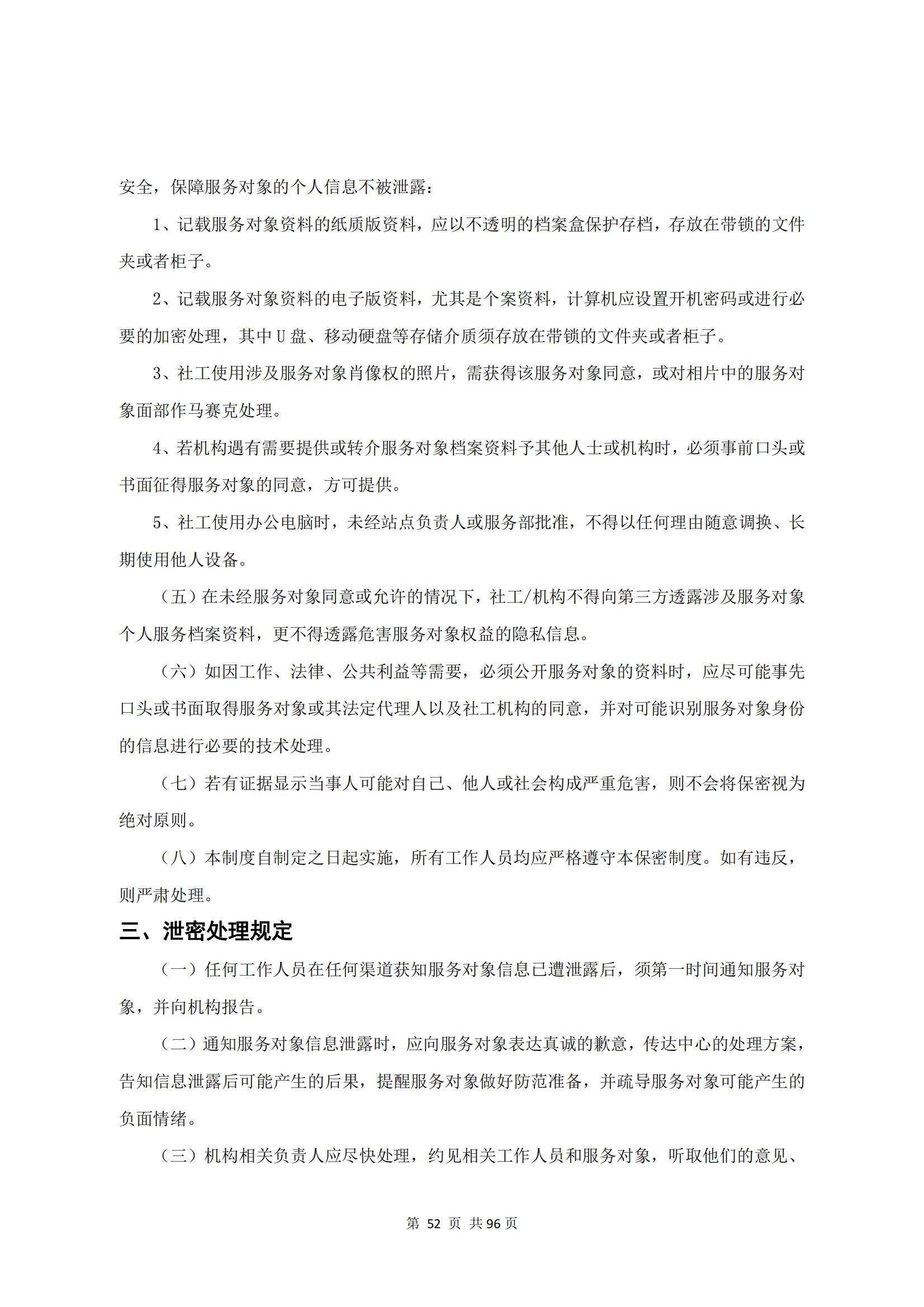 安全，保障服务对象的个人信息不被泄露：

1、记载服务对象资料的纸质版资料，应以不透明的档案盒保护存档，存放在带锁的文件夹或者柜子。

2、记载服务对象资料的电子版资料，尤其是个案资料，计算机应设置开机密码或进行必要的加密处理，其中U盘、移动硬盘等存储介质须存放在带锁的文件夹或者柜子。

3、社工使用涉及服务对象肖像权的照片，需获得该服务对象同意，或对相片中的服务对象面部作马赛克处理。

4、若机构遇有需要提供或转介服务对象档案资料予其他人士或机构时，必须事前口头或书面征得服务对象的同意，方可提供。

5、社工使用办公电脑时，未经站点负责人或服务部批准，不得以任何理由随意调换、长期使用他人设备。

（五）在未经服务对象同意或允许的情况下，社工/机构不得向第三方透露涉及服务对象个人服务档案资料，更不得透露危害服务对象权益的隐私信息。

（六）如因工作、法律、公共利益等需要，必须公开服务对象的资料时，应尽可能事先口头或书面取得服务对象或其法定代理人以及社工机构的同意，并对可能识别服务对象身份的信息进行必要的技术处理。

（七）若有证据显示当事人可能对自己、他人或社会构成严重危害，则不会将保密视为绝对原则。

（八）本制度自制定之日起实施，所有工作人员均应严格遵守本保密制度。如有违反，则严肃处理。

三、泄密处理规定

（一）任何工作人员在任何渠道获知服务对象信息已遭泄露后，须第一时间通知服务对象，并向机构报告。

（二）通知服务对象信息泄露时，应向服务对象表达真诚的歉意，传达中心的处理方案，告知信息泄露后可能产生的后果，提醒服务对象做好防范准备，并疏导服务对象可能产生的负面情绪。

（三）机构相关负责人应尽快处理，约见相关工作人员和服务对象，听取他们的意见、

第 52 页 共 96 页